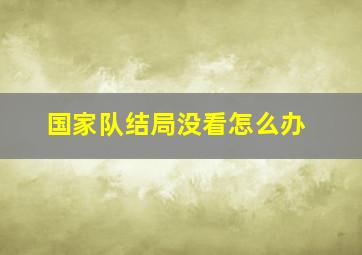 国家队结局没看怎么办